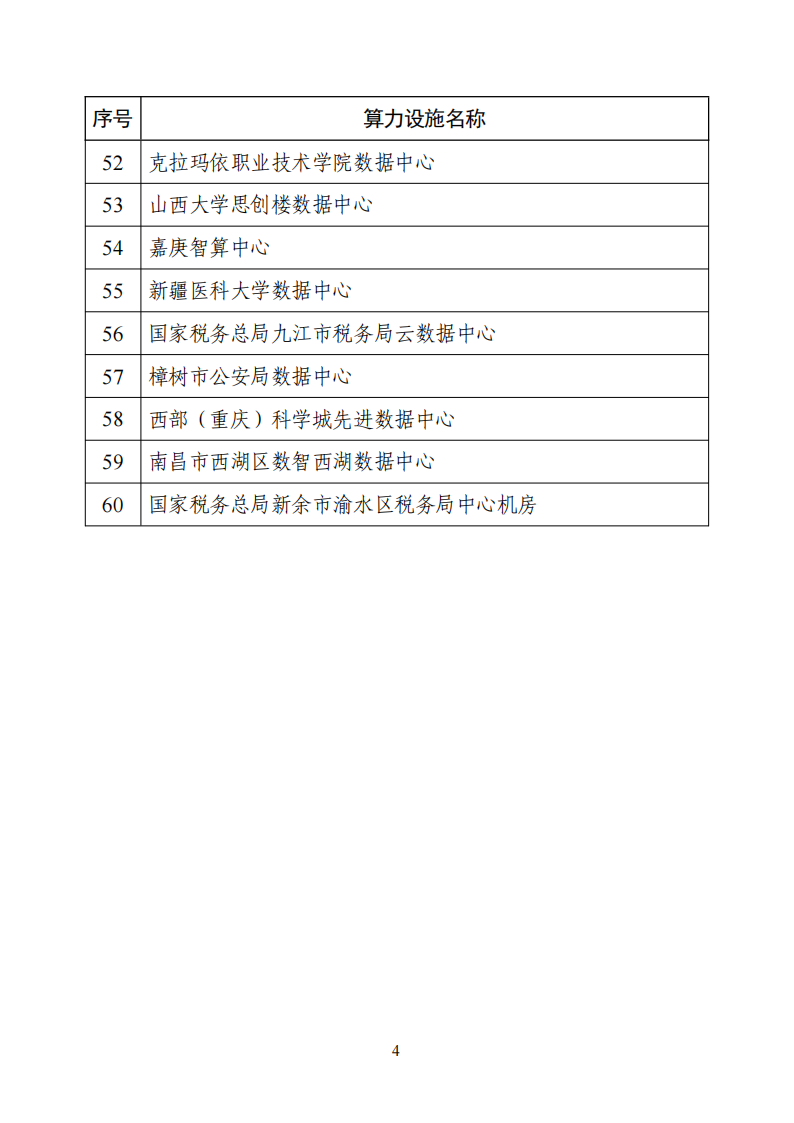 | 序号 | 算力设施名称 |
|---|---|
| 52 | 克拉玛依职业技术学院数据中心 |
| 53 | 山西大学思创楼数据中心 |
| 54 | 嘉庚智算中心 |
| 55 | 新疆医科大学数据中心 |
| 56 | 国家税务总局九江市税务局云数据中心 |
| 57 | 樟树市公安局数据中心 |
| 58 | 西部（重庆）科学城先进数据中心 |
| 59 | 南昌市西湖区数智西湖数据中心 |
| 60 | 国家税务总局新余市渝水区税务局中心机房 |

4